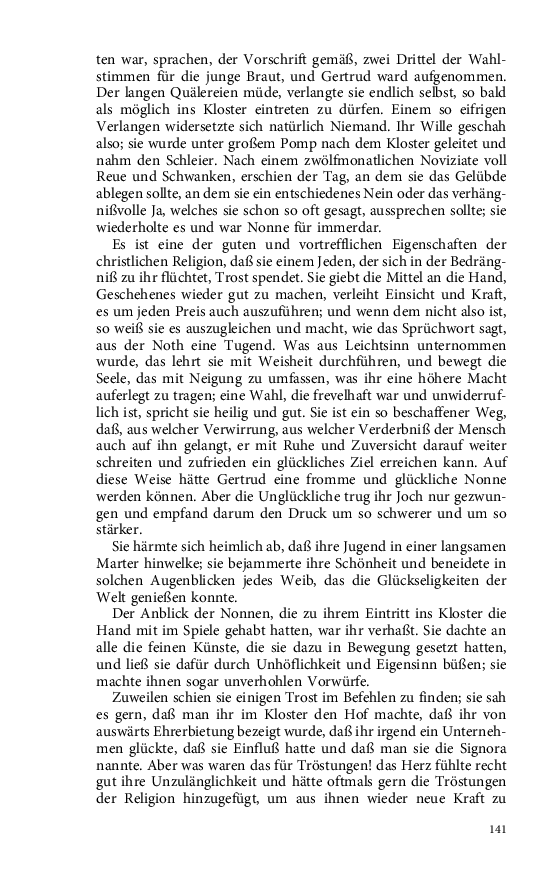 ten war, sprachen, der Vorschrift gemäß, zwei Drittel der Wahlstimmen für die junge Braut, und Gertrud ward aufgenommen. Der langen Quälereien müde, verlangte sie endlich selbst, so bald als möglich ins Kloster eintreten zu dürfen. Einem so eifrigen Verlangen widersetzte sich natürlich Niemand. Ihr Wille geschah also; sie wurde unter großem Pomp nach dem Kloster geleitet und nahm den Schleier. Nach einem zwölfmonatlichen Noviziate voll Reue und Schwanken, erschien der Tag, an dem sie das Gelübde ablegen sollte, an dem sie ein entschiedenes Nein oder das verhängnißvolle Ja, welches sie schon so oft gesagt, aussprechen sollte; sie wiederholte es und war Nonne für immerdar.

Es ist eine der guten und vortrefflichen Eigenschaften der christlichen Religion, daß sie einem Jeden, der sich in der Bedrängniß zu ihr flüchtet, Trost spendet. Sie giebt die Mittel an die Hand, Geschehenes wieder gut zu machen, verleiht Einsicht und Kraft, es um jeden Preis auch auszuführen; und wenn dem nicht also ist, so weiß sie es auszugleichen und macht, wie das Sprüchwort sagt, aus der Noth eine Tugend. Was aus Leichtsinn unternommen wurde, das lehrt sie mit Weisheit durchführen, und bewegt die Seele, das mit Neigung zu umfassen, was ihr eine höhere Macht auferlegt zu tragen; eine Wahl, die frevelhaft war und unwiderruflich ist, spricht sie heilig und gut. Sie ist ein so beschaffener Weg, daß, aus welcher Verwirrung, aus welcher Verderbniß der Mensch auch auf ihn gelangt, er mit Ruhe und Zuversicht darauf weiter schreiten und zufrieden ein glückliches Ziel erreichen kann. Auf diese Weise hätte Gertrud eine fromme und glückliche Nonne werden können. Aber die Unglückliche trug ihr Joch nur gezwungen und empfand darum den Druck um so schwerer und um so stärker.

Sie härmte sich heimlich ab, daß ihre Jugend in einer langsamen Marter hinwelke; sie bejammerte ihre Schönheit und beneidete in solchen Augenblicken jedes Weib, das die Glückseligkeiten der Welt genießen konnte.

Der Anblick der Nonnen, die zu ihrem Eintritt ins Kloster die Hand mit im Spiele gehabt hatten, war ihr verhaßt. Sie dachte an alle die feinen Künste, die sie dazu in Bewegung gesetzt hatten, und ließ sie dafür durch Unhöflichkeit und Eigensinn büßen; sie machte ihnen sogar unverhohlen Vorwürfe.

Zuweilen schien sie einigen Trost im Befehlen zu finden; sie sah es gern, daß man ihr im Kloster den Hof machte, daß ihr von auswärts Ehrerbietung bezeigt wurde, daß ihr irgend ein Unternehmen glückte, daß sie Einfluß hatte und daß man sie die Signora nannte. Aber was waren das für Tröstungen! das Herz fühlte recht gut ihre Unzulänglichkeit und hätte oftmals gern die Tröstungen der Religion hinzugefügt, um aus ihnen wieder neue Kraft zu

141